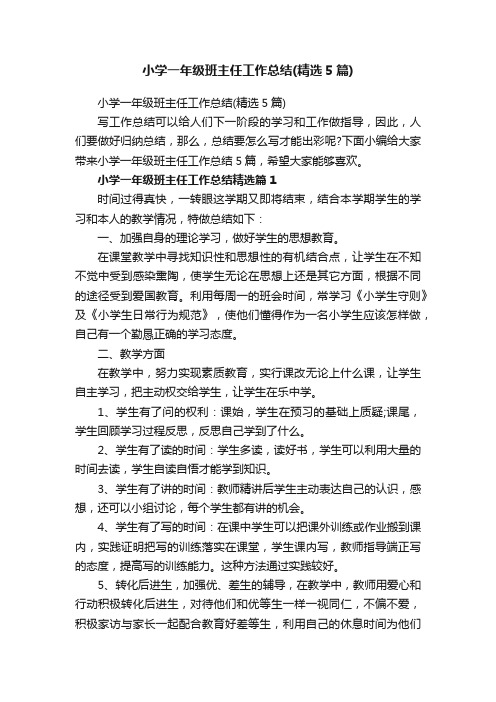 小学一年级班主任工作总结(精选5篇)

小学一年级班主任工作总结(精选5篇)

写工作总结可以给人们下一阶段的学习和工作做指导，因此，人们要做好归纳总结，那么，总结要怎么写才能出彩呢?下面小编给大家带来小学一年级班主任工作总结5篇，希望大家能够喜欢。

小学一年级班主任工作总结精选篇1

时间过得真快，一转眼这学期又即将结束，结合本学期学生的学习和本人的教学情况，特做总结如下：

一、加强自身的理论学习，做好学生的思想教育。

在课堂教学中寻找知识性和思想性的有机结合点，让学生在不知不觉中受到感染熏陶，使学生无论在思想上还是其它方面，根据不同的途径受到爱国教育。利用每周一的班会时间，常学习《小学生守则》及《小学生日常行为规范》，使他们懂得作为一名小学生应该怎样做，自己有一个勤恳正确的学习态度。

二、教学方面

在教学中，努力实现素质教育，实行课改无论上什么课，让学生自主学习，把主动权交给学生，让学生在乐中学。

1、学生有了问的权利：课始，学生在预习的基础上质疑;课尾，学生回顾学习过程反思，反思自己学到了什么。

2、学生有了读的时间：学生多读，读好书，学生可以利用大量的时间去读，学生自读自悟才能学到知识。

3、学生有了讲的时间：教师精讲后学生主动表达自己的认识，感想，还可以小组讨论，每个学生都有讲的机会。

4、学生有了写的时间：在课中学生可以把课外训练或作业搬到课内，实践证明把写的训练落实在课堂，学生课内写，教师指导端正写的态度，提高写的训练能力。这种方法通过实践较好。

5、转化后进生，加强优、差生的辅导，在教学中，教师用爱心和行动积极转化后进生，对待他们和优等生一样一视同仁，不偏不爱，积极家访与家长一起配合教育好差等生，利用自己的休息时间为他们